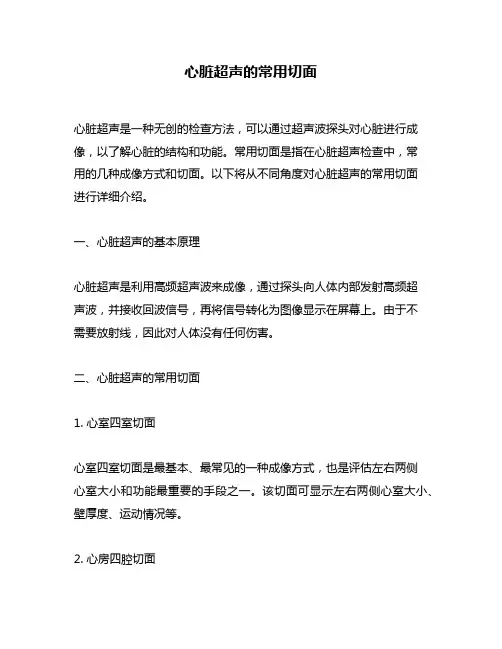 心脏超声的常用切面

心脏超声是一种无创的检查方法，可以通过超声波探头对心脏进行成像，以了解心脏的结构和功能。常用切面是指在心脏超声检查中，常用的几种成像方式和切面。以下将从不同角度对心脏超声的常用切面进行详细介绍。

一、心脏超声的基本原理

心脏超声是利用高频超声波来成像，通过探头向人体内部发射高频超声波，并接收回波信号，再将信号转化为图像显示在屏幕上。由于不需要放射线，因此对人体没有任何伤害。

二、心脏超声的常用切面

1. 心室四室切面

心室四室切面是最基本、最常见的一种成像方式，也是评估左右两侧心室大小和功能最重要的手段之一。该切面可显示左右两侧心室大小、壁厚度、运动情况等。

2. 心房四腔切面